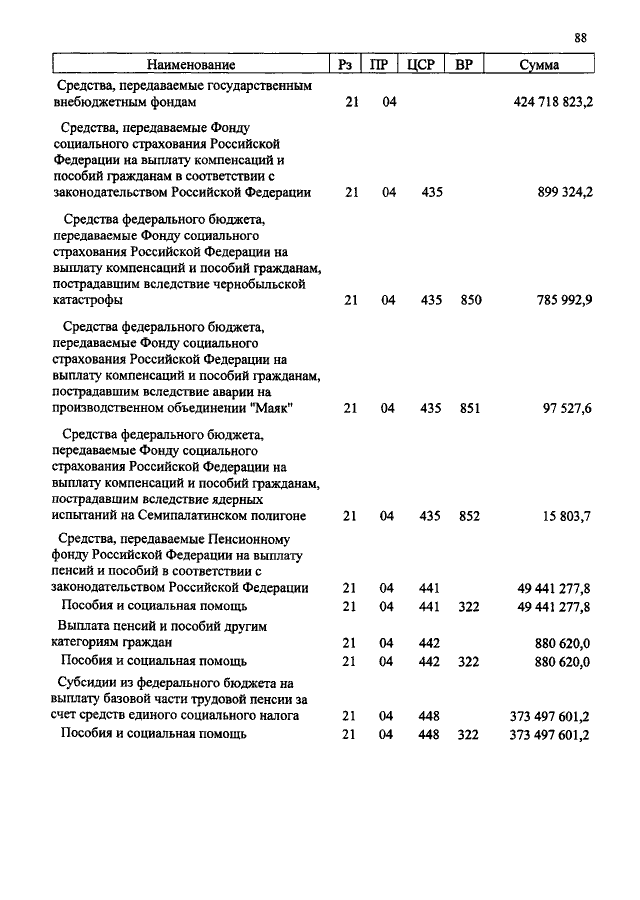 88

| Наименование | Рз | ПР | ЦСР | ВР | Сумма |
|---|---|---|---|---|---|
| Средства, передаваемые государственным внебюджетным фондам | 21 | 04 | | | 424 718 823,2 |
| Средства, передаваемые Фонду социального страхования Российской Федерации на выплату компенсаций и пособий гражданам в соответствии с законодательством Российской Федерации | 21 | 04 | 435 | | 899 324,2 |
| Средства федерального бюджета, передаваемые Фонду социального страхования Российской Федерации на выплату компенсаций и пособий гражданам, пострадавшим вследствие чернобыльской катастрофы | 21 | 04 | 435 | 850 | 785 992,9 |
| Средства федерального бюджета, передаваемые Фонду социального страхования Российской Федерации на выплату компенсаций и пособий гражданам, пострадавшим вследствие аварии на производственном объединении "Маяк" | 21 | 04 | 435 | 851 | 97 527,6 |
| Средства федерального бюджета, передаваемые Фонду социального страхования Российской Федерации на выплату компенсаций и пособий гражданам, пострадавшим вследствие ядерных испытаний на Семипалатинском полигоне | 21 | 04 | 435 | 852 | 15 803,7 |
| Средства, передаваемые Пенсионному фонду Российской Федерации на выплату пенсий и пособий в соответствии с законодательством Российской Федерации | 21 | 04 | 441 | | 49 441 277,8 |
| Пособия и социальная помощь | 21 | 04 | 441 | 322 | 49 441 277,8 |
| Выплата пенсий и пособий другим категориям граждан | 21 | 04 | 442 | | 880 620,0 |
| Пособия и социальная помощь | 21 | 04 | 442 | 322 | 880 620,0 |
| Субсидии из федерального бюджета на выплату базовой части трудовой пенсии за счет средств единого социального налога | 21 | 04 | 448 | | 373 497 601,2 |
| Пособия и социальная помощь | 21 | 04 | 448 | 322 | 373 497 601,2 |